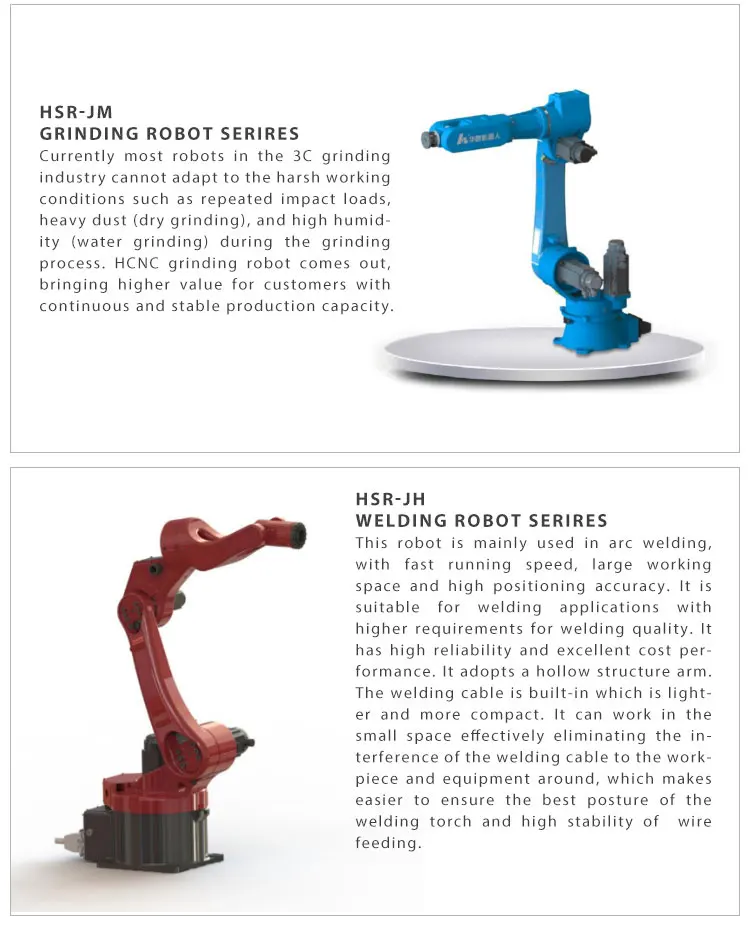 HSR-JM
GRINDING ROBOT SERIRES
Currently most robots in the 3C grinding industry cannot adapt to the harsh working conditions such as repeated impact loads, heavy dust (dry grinding), and high humidity (water grinding) during the grinding process. HCNC grinding robot comes out, bringing higher value for customers with continuous and stable production capacity.

HSR-JH
WELDING ROBOT SERIRES
This robot is mainly used in arc welding, with fast running speed, large working space and high positioning accuracy. It is suitable for welding applications with higher requirements for welding quality. It has high reliability and excellent cost performance. It adopts a hollow structure arm. The welding cable is built-in which is lighter and more compact. It can work in the small space effectively eliminating the interference of the welding cable to the workpiece and equipment around, which makes easier to ensure the best posture of the welding torch and high stability of wire feeding.